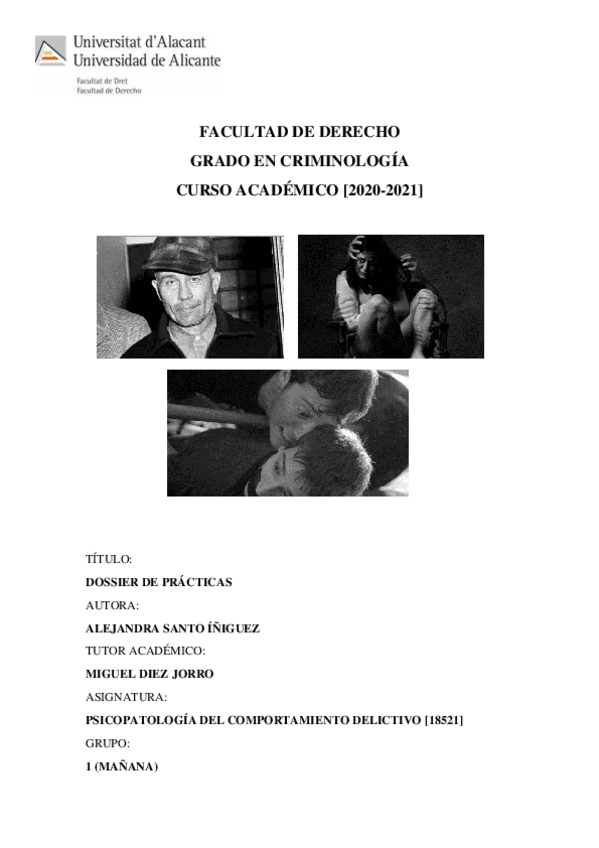 Universitat d'Alacant
Universidad de Alicante
Facultat de Dret
Facultad de Derecho

FACULTAD DE DERECHO
GRADO EN CRIMINOLOGÍA
CURSO ACADÉMICO [2020-2021]

TÍTULO:
DOSSIER DE PRÁCTICAS
AUTORA:
ALEJANDRA SANTO ÍÑIGUEZ
TUTOR ACADÉMICO:
MIGUEL DIEZ JORRO
ASIGNATURA:
PSICOPATOLOGÍA DEL COMPORTAMIENTO DELICTIVO [18521]
GRUPO:
1 (MAÑANA)